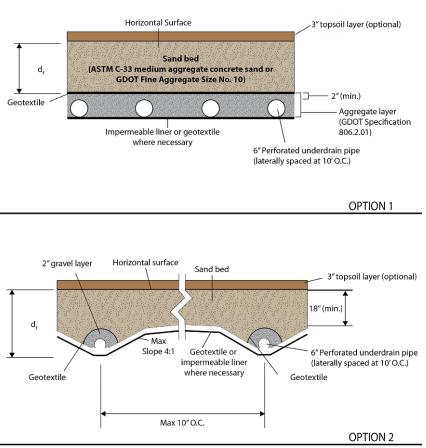 Horizontal Surface

3" topsoil layer (optional)

$d_f$

Sand bed
(ASTM C-33 medium aggregate concrete sand or GDOT Fine Aggregate Size No. 10)

Geotextile

2" (min.)

Aggregate layer (GDOT Specification 806.2.01)

Impermeable liner or geotextile where necessary

6" Perforated underdrain pipe (laterally spaced at 10' O.C.)

OPTION 1

2" gravel layer

Horizontal surface

Sand bed

3" topsoil layer (optional)

$d_f$

18" (min.)

Max Slope 4:1

Geotextile or impermeable liner where necessary

6" Perforated underdrain pipe (laterally spaced at 10' O.C.)

Geotextile

Geotextile

Max 10" O.C.

OPTION 2